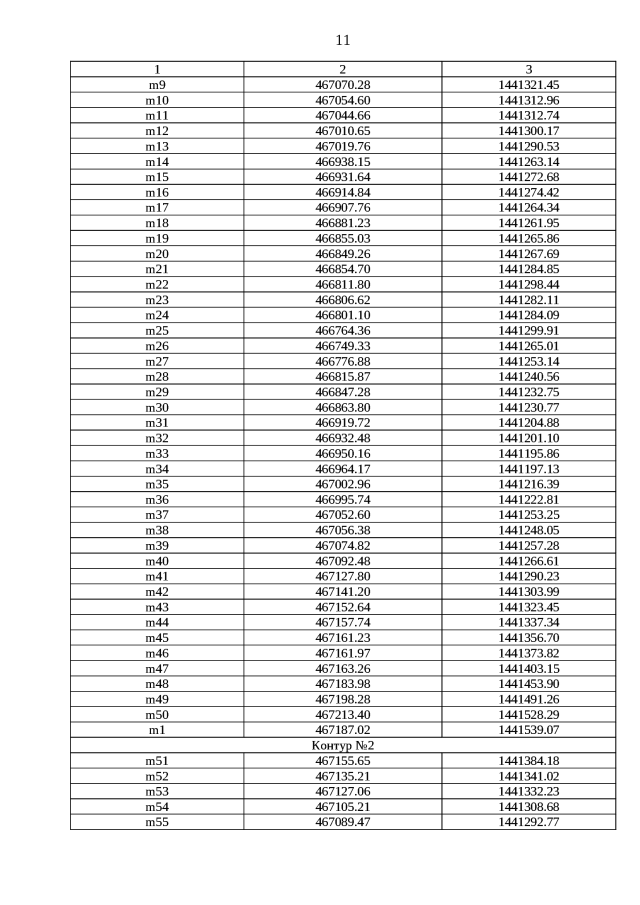 11

| 1 | 2 | 3 |
|---|---|---|
| m9 | 467070.28 | 1441321.45 |
| m10 | 467054.60 | 1441312.96 |
| m11 | 467044.66 | 1441312.74 |
| m12 | 467010.65 | 1441300.17 |
| m13 | 467019.76 | 1441290.53 |
| m14 | 466938.15 | 1441263.14 |
| m15 | 466931.64 | 1441272.68 |
| m16 | 466914.84 | 1441274.42 |
| m17 | 466907.76 | 1441264.34 |
| m18 | 466881.23 | 1441261.95 |
| m19 | 466855.03 | 1441265.86 |
| m20 | 466849.26 | 1441267.69 |
| m21 | 466854.70 | 1441284.85 |
| m22 | 466811.80 | 1441298.44 |
| m23 | 466806.62 | 1441282.11 |
| m24 | 466801.10 | 1441284.09 |
| m25 | 466764.36 | 1441299.91 |
| m26 | 466749.33 | 1441265.01 |
| m27 | 466776.88 | 1441253.14 |
| m28 | 466815.87 | 1441240.56 |
| m29 | 466847.28 | 1441232.75 |
| m30 | 466863.80 | 1441230.77 |
| m31 | 466919.72 | 1441204.88 |
| m32 | 466932.48 | 1441201.10 |
| m33 | 466950.16 | 1441195.86 |
| m34 | 466964.17 | 1441197.13 |
| m35 | 467002.96 | 1441216.39 |
| m36 | 466995.74 | 1441222.81 |
| m37 | 467052.60 | 1441253.25 |
| m38 | 467056.38 | 1441248.05 |
| m39 | 467074.82 | 1441257.28 |
| m40 | 467092.48 | 1441266.61 |
| m41 | 467127.80 | 1441290.23 |
| m42 | 467141.20 | 1441303.99 |
| m43 | 467152.64 | 1441323.45 |
| m44 | 467157.74 | 1441337.34 |
| m45 | 467161.23 | 1441356.70 |
| m46 | 467161.97 | 1441373.82 |
| m47 | 467163.26 | 1441403.15 |
| m48 | 467183.98 | 1441453.90 |
| m49 | 467198.28 | 1441491.26 |
| m50 | 467213.40 | 1441528.29 |
| m1 | 467187.02 | 1441539.07 |
| Контур №2 | | |
| m51 | 467155.65 | 1441384.18 |
| m52 | 467135.21 | 1441341.02 |
| m53 | 467127.06 | 1441332.23 |
| m54 | 467105.21 | 1441308.68 |
| m55 | 467089.47 | 1441292.77 |